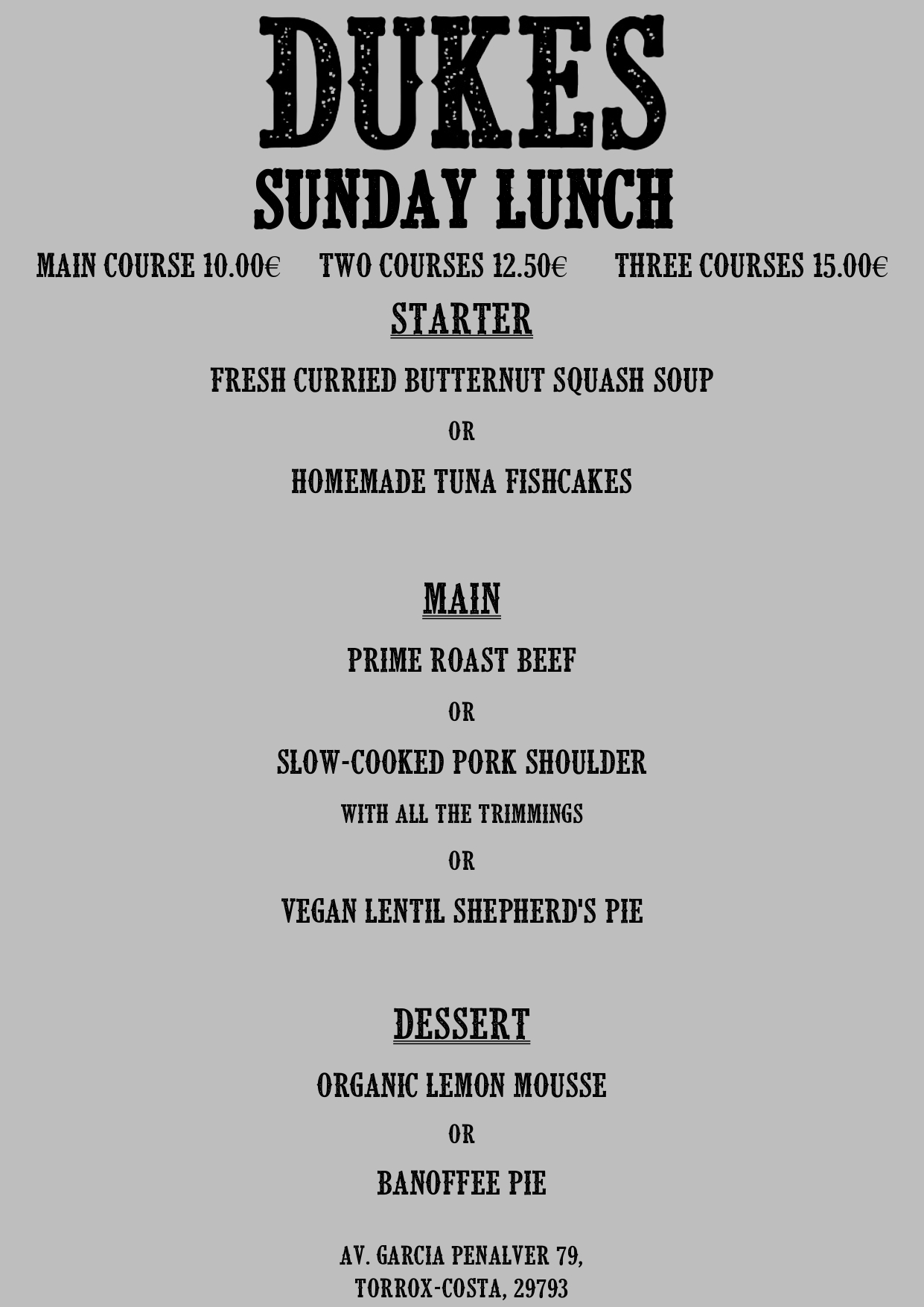 DUKES
SUNDAY LUNCH

MAIN COURSE 10.00€ TWO COURSES 12.50€ THREE COURSES 15.00€

STARTER

FRESH CURRIED BUTTERNUT SQUASH SOUP

OR

HOMEMADE TUNA FISHCAKES

MAIN

PRIME ROAST BEEF

OR

SLOW-COOKED PORK SHOULDER

WITH ALL THE TRIMMINGS

OR

VEGAN LENTIL SHEPHERD'S PIE

DESSERT

ORGANIC LEMON MOUSSE

OR

BANOFFEE PIE

AV. GARCIA PENALVER 79,
TORROX-COSTA, 29793